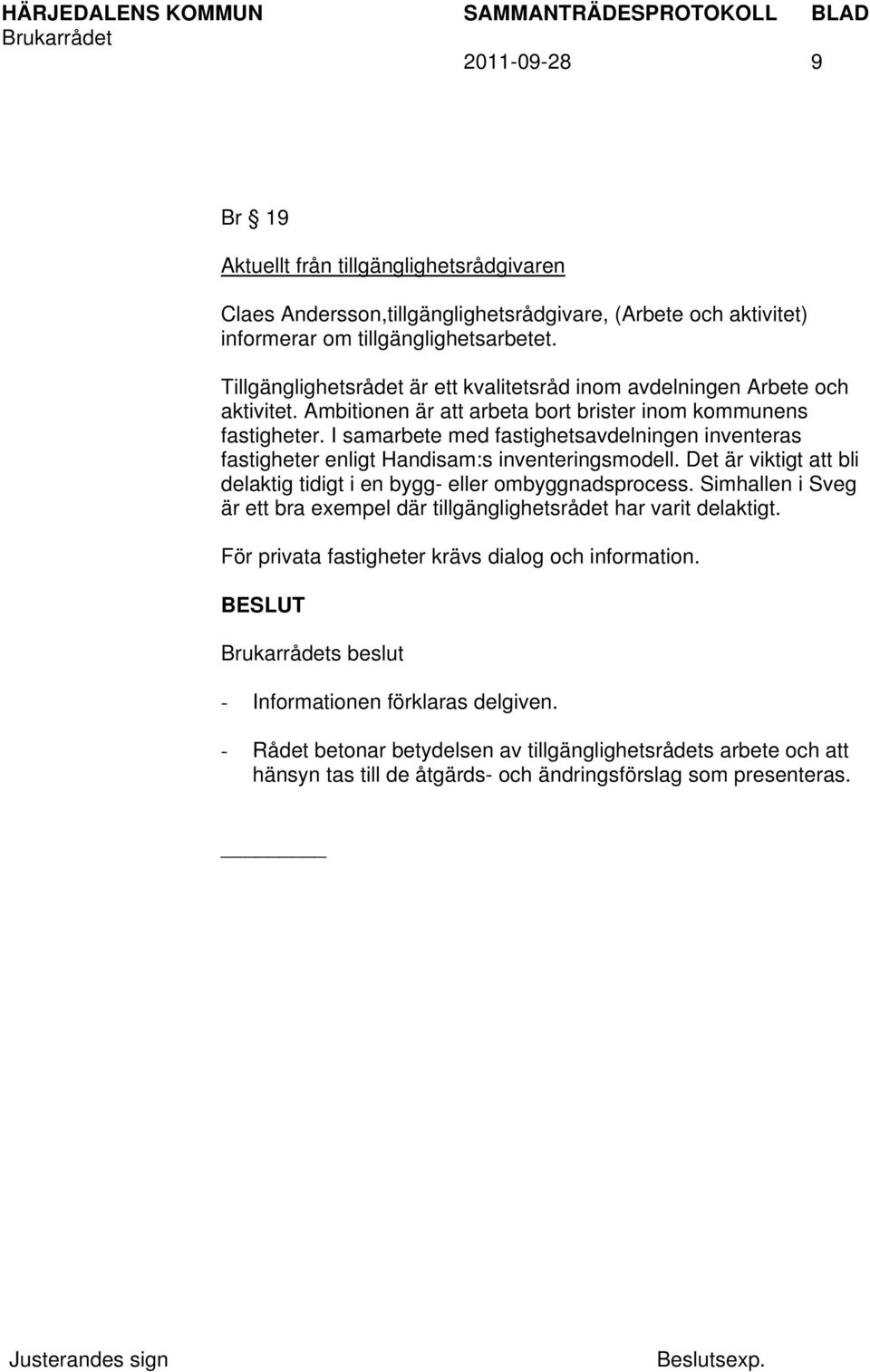 HÄRJEDALENS KOMMUN SAMMANTRÄDESPROTOKOLL BLAD
Brukarrådet
2011-09-28 9

Br 19

Aktuellt från tillgänglighetsrådgivaren

Claes Andersson,tillgänglighetsrådgivare, (Arbete och aktivitet) informerar om tillgänglighetsarbetet.

Tillgänglighetsrådet är ett kvalitetsråd inom avdelningen Arbete och aktivitet. Ambitionen är att arbeta bort brister inom kommunens fastigheter. I samarbete med fastighetsavdelningen inventeras fastigheter enligt Handisam:s inventeringsmodell. Det är viktigt att bli delaktig tidigt i en bygg- eller ombyggnadsprocess. Simhallen i Sveg är ett bra exempel där tillgänglighetsrådet har varit delaktigt.

För privata fastigheter krävs dialog och information.

BESLUT

Brukarrådets beslut

- Informationen förklaras delgiven.

- Rådet betonar betydelsen av tillgänglighetsrådets arbete och att hänsyn tas till de åtgärds- och ändringsförslag som presenteras.

Justerandes sign Beslutsexp.